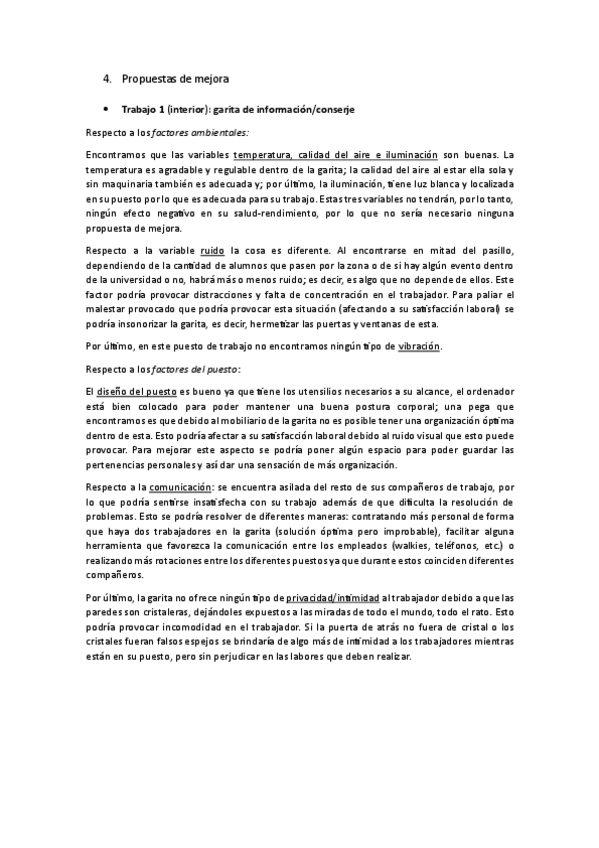 4. Propuestas de mejora

• Trabajo 1 (interior): garita de información/conserje

Respecto a los factores ambientales:

Encontramos que las variables temperatura, calidad del aire e iluminación son buenas. La temperatura es agradable y regulable dentro de la garita; la calidad del aire al estar ella sola y sin maquinaria también es adecuada y; por último, la iluminación, tiene luz blanca y localizada en su puesto por lo que es adecuada para su trabajo. Estas tres variables no tendrán, por lo tanto, ningún efecto negativo en su salud-rendimiento, por lo que no sería necesario ninguna propuesta de mejora.

Respecto a la variable ruido la cosa es diferente. Al encontrarse en mitad del pasillo, dependiendo de la cantidad de alumnos que pasen por la zona o de si hay algún evento dentro de la universidad o no, habrá más o menos ruido; es decir, es algo que no depende de ellos. Este factor podría provocar distracciones y falta de concentración en el trabajador. Para paliar el malestar provocado que podría provocar esta situación (afectando a su satisfacción laboral) se podría insonorizar la garita, es decir, hermetizar las puertas y ventanas de esta.

Por último, en este puesto de trabajo no encontramos ningún tipo de vibración.

Respecto a los factores del puesto:

El diseño del puesto es bueno ya que tiene los utensilios necesarios a su alcance, el ordenador está bien colocado para poder mantener una buena postura corporal; una pega que encontramos es que debido al mobiliario de la garita no es posible tener una organización óptima dentro de esta. Esto podría afectar a su satisfacción laboral debido al ruido visual que esto puede provocar. Para mejorar este aspecto se podría poner algún espacio para poder guardar las pertenencias personales y así dar una sensación de más organización.

Respecto a la comunicación: se encuentra asilada del resto de sus compañeros de trabajo, por lo que podría sentirse insatisfecha con su trabajo además de que dificulta la resolución de problemas. Esto se podría resolver de diferentes maneras: contratando más personal de forma que haya dos trabajadores en la garita (solución óptima pero improbable), facilitar alguna herramienta que favorezca la comunicación entre los empleados (walkies, teléfonos, etc.) o realizando más rotaciones entre los diferentes puestos ya que durante estos coinciden diferentes compañeros.

Por último, la garita no ofrece ningún tipo de privacidad/intimidad al trabajador debido a que las paredes son cristaleras, dejándoles expuestos a las miradas de todo el mundo, todo el rato. Esto podría provocar incomodidad en el trabajador. Si la puerta de atrás no fuera de cristal o los cristales fueran falsos espejos se brindaría de algo más de intimidad a los trabajadores mientras están en su puesto, pero sin perjudicar en las labores que deben realizar.